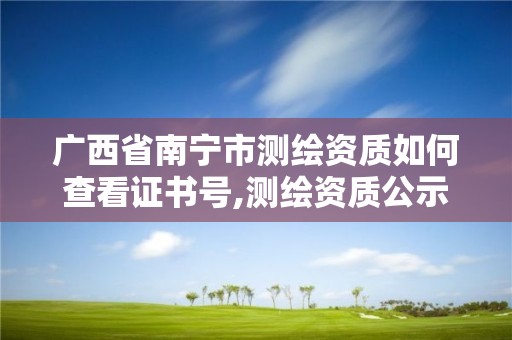 广西省南宁市测绘资质如何查看证书号,测绘资质公示